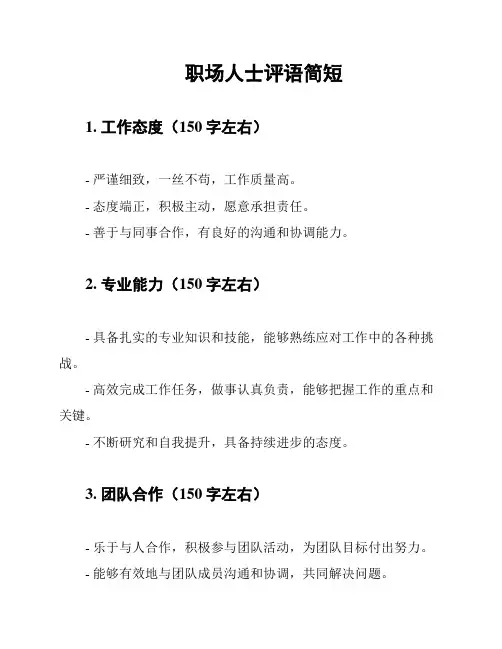 职场人士评语简短

1. 工作态度（150 字左右）

- 严谨细致，一丝不苟，工作质量高。
- 态度端正，积极主动，愿意承担责任。
- 善于与同事合作，有良好的沟通和协调能力。

2. 专业能力（150 字左右）

- 具备扎实的专业知识和技能，能够熟练应对工作中的各种挑战。
- 高效完成工作任务，做事认真负责，能够把握工作的重点和关键。
- 不断研究和自我提升，具备持续进步的态度。

3. 团队合作（150 字左右）

- 乐于与人合作，积极参与团队活动，为团队目标付出努力。
- 能够有效地与团队成员沟通和协调，共同解决问题。